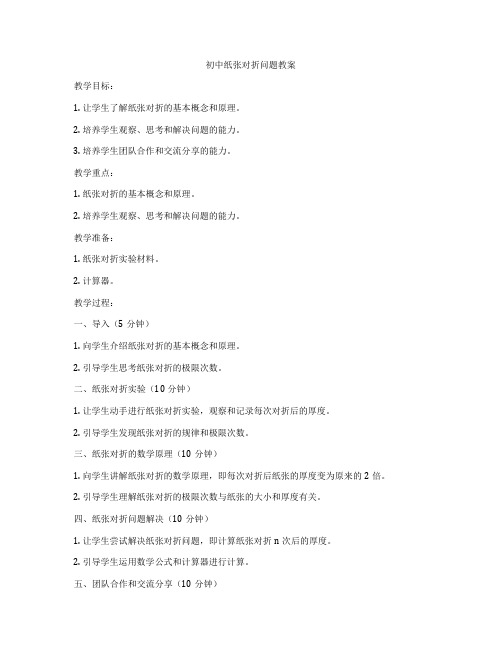 初中纸张对折问题教案

教学目标：

1. 让学生了解纸张对折的基本概念和原理。

2. 培养学生观察、思考和解决问题的能力。

3. 培养学生团队合作和交流分享的能力。

教学重点：

1. 纸张对折的基本概念和原理。

2. 培养学生观察、思考和解决问题的能力。

教学准备：

1. 纸张对折实验材料。

2. 计算器。

教学过程：

一、导入（5 分钟）

1. 向学生介绍纸张对折的基本概念和原理。

2. 引导学生思考纸张对折的极限次数。

二、纸张对折实验（10 分钟）

1. 让学生动手进行纸张对折实验，观察和记录每次对折后的厚度。

2. 引导学生发现纸张对折的规律和极限次数。

三、纸张对折的数学原理（10 分钟）

1. 向学生讲解纸张对折的数学原理，即每次对折后纸张的厚度变为原来的 2 倍。

2. 引导学生理解纸张对折的极限次数与纸张的大小和厚度有关。

四、纸张对折问题解决（10 分钟）

1. 让学生尝试解决纸张对折问题，即计算纸张对折 n 次后的厚度。

2. 引导学生运用数学公式和计算器进行计算。

五、团队合作和交流分享（10 分钟）